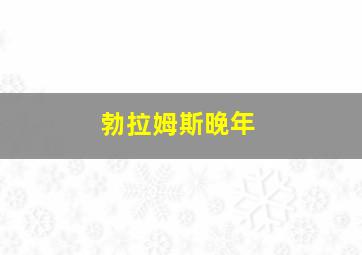 勃拉姆斯晚年